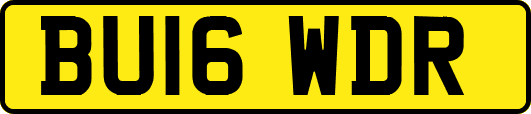 BU16 WDR